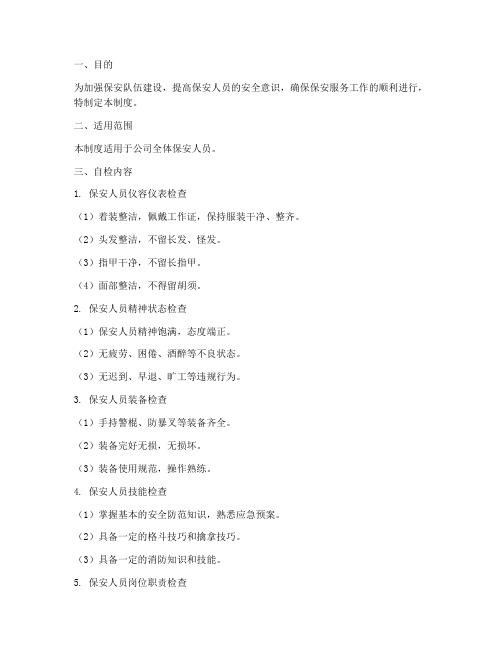 一、目的

为加强保安队伍建设，提高保安人员的安全意识，确保保安服务工作的顺利进行，特制定本制度。

二、适用范围

本制度适用于公司全体保安人员。

三、自检内容

1. 保安人员仪容仪表检查

（1）着装整洁，佩戴工作证，保持服装干净、整齐。

（2）头发整洁，不留长发、怪发。

（3）指甲干净，不留长指甲。

（4）面部整洁，不得留胡须。

2. 保安人员精神状态检查

（1）保安人员精神饱满，态度端正。

（2）无疲劳、困倦、酒醉等不良状态。

（3）无迟到、早退、旷工等违规行为。

3. 保安人员装备检查

（1）手持警棍、防暴叉等装备齐全。

（2）装备完好无损，无损坏。

（3）装备使用规范，操作熟练。

4. 保安人员技能检查

（1）掌握基本的安全防范知识，熟悉应急预案。

（2）具备一定的格斗技巧和擒拿技巧。

（3）具备一定的消防知识和技能。

5. 保安人员岗位职责检查